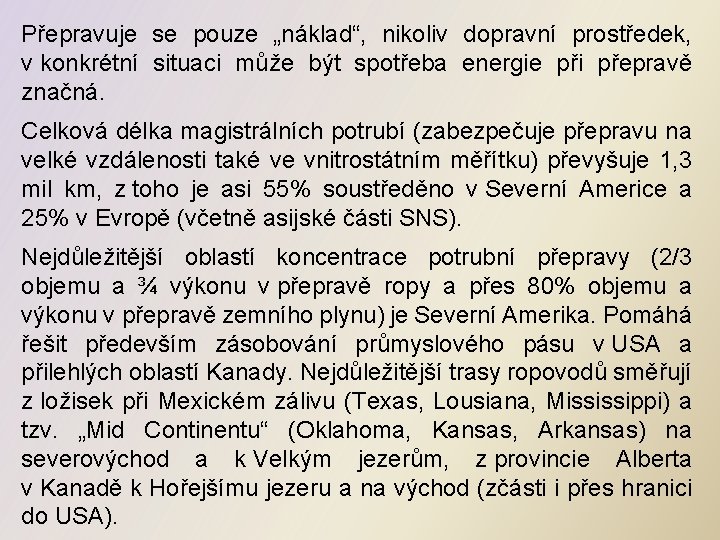 Přepravuje se pouze „náklad“, nikoliv dopravní prostředek, v konkrétní situaci může být spotřeba energie při přepravě značná.

Celková délka magistrálních potrubí (zabezpečuje přepravu na velké vzdálenosti také ve vnitrostátním měřítku) převyšuje 1,3 mil km, z toho je asi 55% soustředěno v Severní Americe a 25% v Evropě (včetně asijské části SNS).

Nejdůležitější oblastí koncentrace potrubní přepravy (2/3 objemu a ¾ výkonu v přepravě ropy a přes 80% objemu a výkonu v přepravě zemního plynu) je Severní Amerika. Pomáhá řešit především zásobování průmyslového pásu v USA a přilehlých oblastí Kanady. Nejdůležitější trasy ropovodů směřují z ložisek při Mexickém zálivu (Texas, Lousiana, Mississippi) a tzv. „Mid Continentu“ (Oklahoma, Kansas, Arkansas) na severovýchod a k Velkým jezerům, z provincie Alberta v Kanadě k Hořejšímu jezeru a na východ (zčásti i přes hranici do USA).